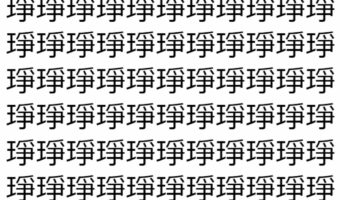 琤琤琤琤琤琤琤琤琤琤琤
琤琤琤琤琤琤琤琤琤琤琤
琤琤琤琤琤琤琤琤琤琤琤
琤琤琤琤琤琤琤琤琤琤琤
琤琤琤琤琤琤琤琤琤琤琤
琤琤琤琤琤琤琤琤琤琤琤